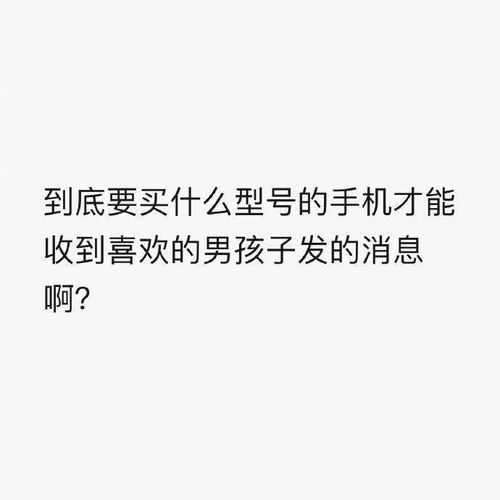 到底要买什么型号的手机才能收到喜欢的男孩子发的消息啊?